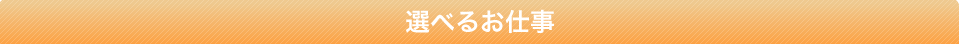 選べるお仕事